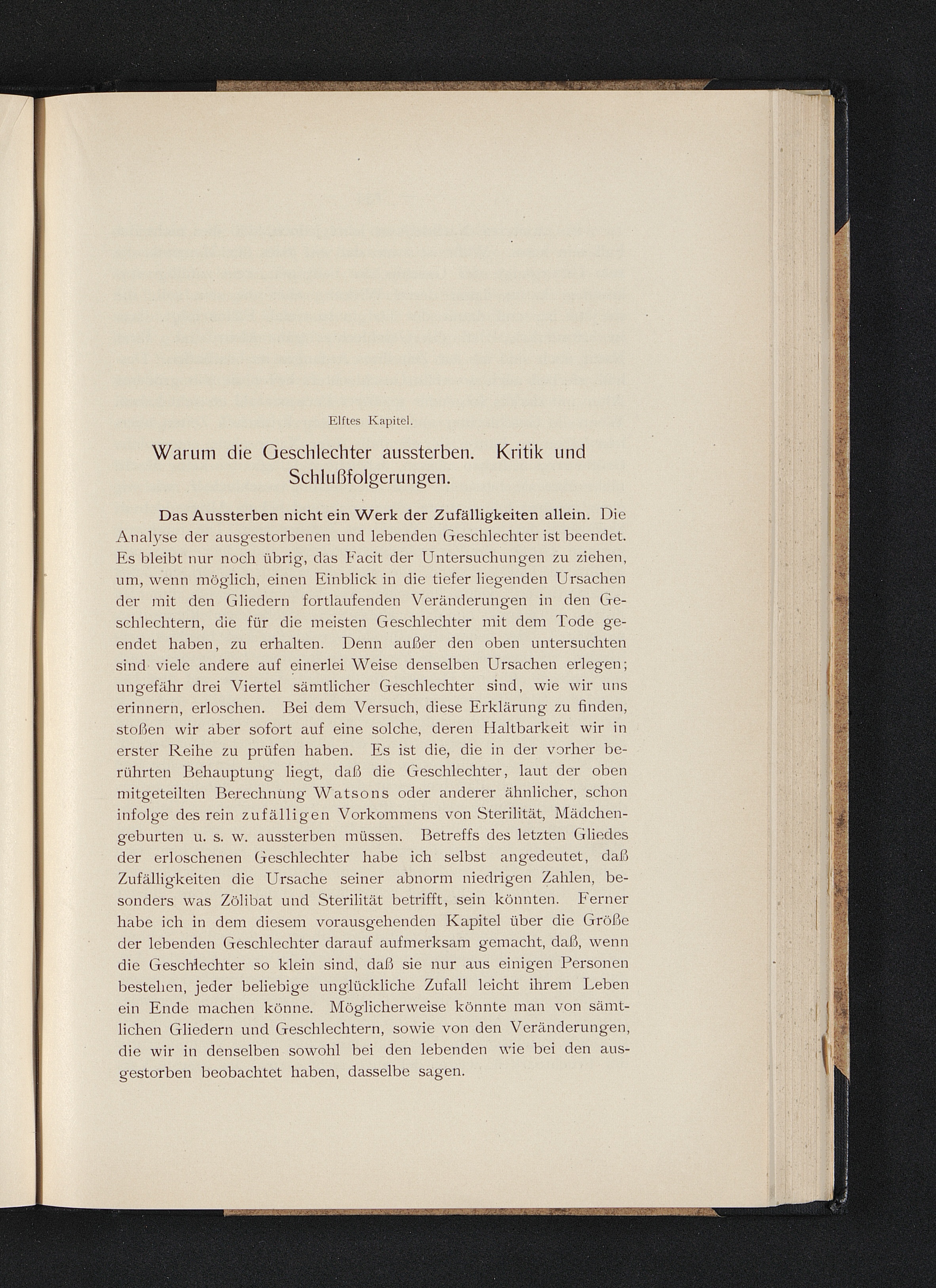 Elftes Kapitel.

Warum die Geschlechter aussterben. Kritik und Schlußfolgerungen.

Das Aussterben nicht ein Werk der Zufälligkeiten allein. Die Analyse der ausgestorbenen und lebenden Geschlechter ist beendet. Es bleibt nur noch übrig, das Facit der Untersuchungen zu ziehen, um, wenn möglich, einen Einblick in die tiefer liegenden Ursachen der mit den Gliedern fortlaufenden Veränderungen in den Geschlechtern, die für die meisten Geschlechter mit dem Tode geendet haben, zu erhalten. Denn außer den oben untersuchten sind viele andere auf einerlei Weise denselben Ursachen erlegen; ungefähr drei Viertel sämtlicher Geschlechter sind, wie wir uns erinnern, erloschen. Bei dem Versuch, diese Erklärung zu finden, stoßen wir aber sofort auf eine solche, deren Haltbarkeit wir in erster Reihe zu prüfen haben. Es ist die, die in der vorher berührten Behauptung liegt, daß die Geschlechter, laut der oben mitgeteilten Berechnung Watsons oder anderer ähnlicher, schon infolge des rein zufälligen Vorkommens von Sterilität, Mädchengeburten u. s. w. aussterben müssen. Betreffs des letzten Gliedes der erloschenen Geschlechter habe ich selbst angedeutet, daß Zufälligkeiten die Ursache seiner abnorm niedrigen Zahlen, besonders was Zölibat und Sterilität betrifft, sein könnten. Ferner habe ich in dem diesem vorausgehenden Kapitel über die Größe der lebenden Geschlechter darauf aufmerksam gemacht, daß, wenn die Geschlechter so klein sind, daß sie nur aus einigen Personen bestehen, jeder beliebige unglückliche Zufall leicht ihrem Leben ein Ende machen könne. Möglicherweise könnte man von sämtlichen Gliedern und Geschlechtern, sowie von den Veränderungen, die wir in denselben sowohl bei den lebenden wie bei den ausgestorben beobachtet haben, dasselbe sagen.